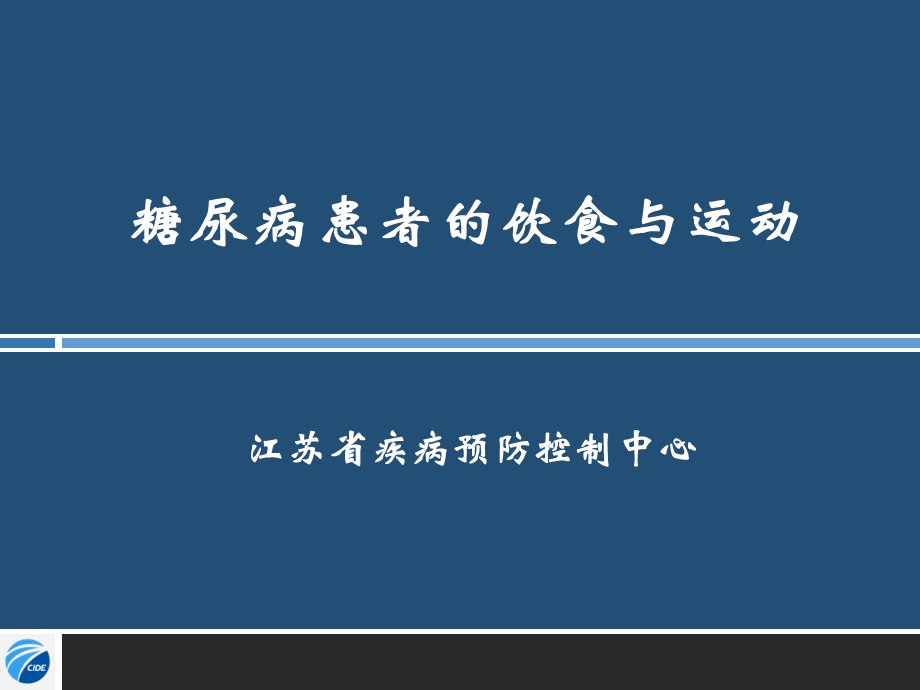 糖尿病患者的饮食与运动

江苏省疾病预防控制中心

CIDE